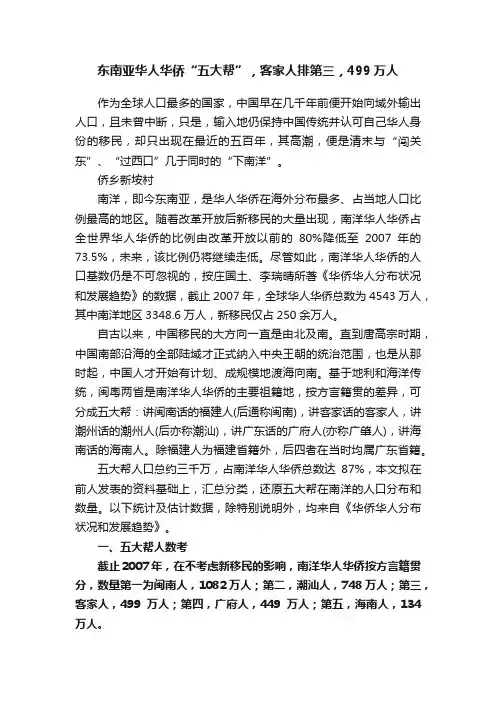 东南亚华人华侨“五大帮”，客家人排第三，499 万人

作为全球人口最多的国家，中国早在几千年前便开始向域外输出人口，且未曾中断，只是，输入地仍保持中国传统并认可自己华人身份的移民，却只出现在最近的五百年，其高潮，便是清末与“闯关东”、“过西口”几乎同时的“下南洋”。

侨乡新垵村

南洋，即今东南亚，是华人华侨在海外分布最多、占当地人口比例最高的地区。随着改革开放后新移民的大量出现，南洋华人华侨占全世界华人华侨的比例由改革开放以前的 80%降低至 2007 年的 73.5%，未来，该比例仍将继续走低。尽管如此，南洋华人华侨的人口基数仍是不可忽视的，按庄国土、李瑞晴所著《华侨华人分布状况和发展趋势》的数据，截止 2007 年，全球华人华侨总数为 4543 万人，其中南洋地区 3348.6 万人，新移民仅占 250 余万人。

自古以来，中国移民的大方向一直是由北及南。直到唐高宗时期，中国南部沿海的全部陆域才正式纳入中央王朝的统治范围，也是从那时起，中国人才开始有计划、成规模地渡海向南。基于地利和海洋传统，闽粤两省是南洋华人华侨的主要祖籍地，按方言籍贯的差异，可分成五大帮：讲闽南话的福建人(后通称闽南)，讲客家话的客家人，讲潮州话的潮州人(后亦称潮汕)，讲广东话的广府人(亦称广肇人)，讲海南话的海南人。除福建人为福建省籍外，后四者在当时均属广东省籍。

五大帮人口总约三千万，占南洋华人华侨总数达 87%，本文拟在前人发表的资料基础上，汇总分类，还原五大帮在南洋的人口分布和数量。以下统计及估计数据，除特别说明外，均来自《华侨华人分布状况和发展趋势》。

一、五大帮人数考

截止 2007 年，在不考虑新移民的影响，南洋华人华侨按方言籍贯分，数量第一为闽南人，1082 万人；第二，潮汕人，748 万人；第三，客家人，499 万人；第四，广府人，449 万人；第五，海南人，134 万人。